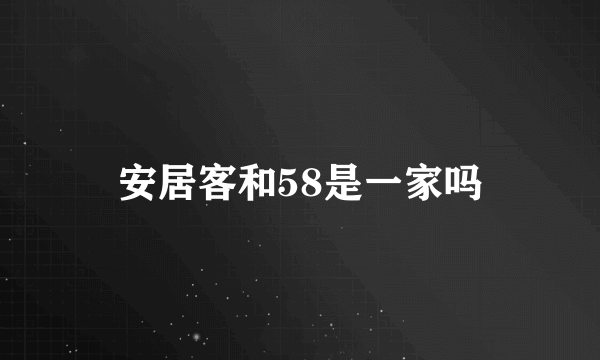 安居客和58是一家吗